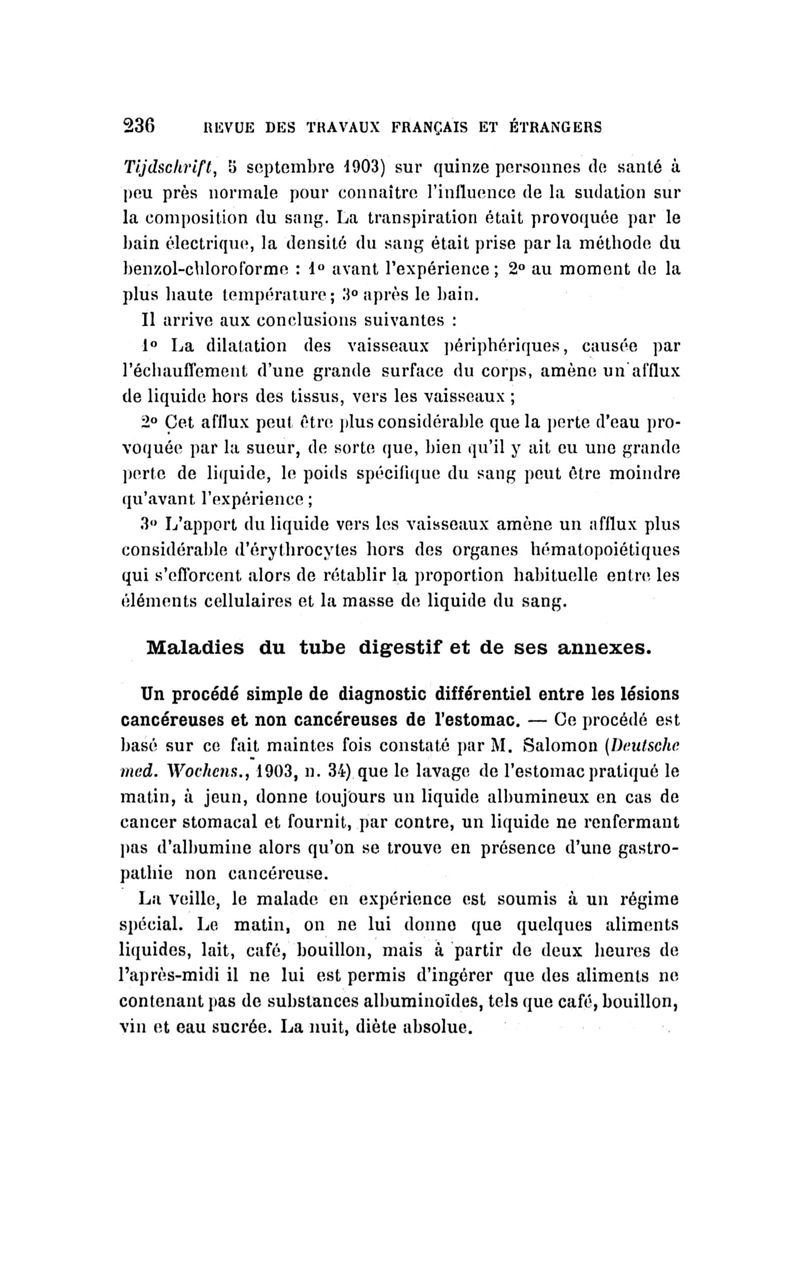 236 REVUE DES TRAVAUX FRANÇAIS ET ÉTRANGERS

Tijdschrift, 5 septembre 1903) sur quinze personnes de santé à peu près normale pour connaître l'influence de la sudation sur la composition du sang. La transpiration était provoquée par le bain électrique, la densité du sang était prise par la méthode du benzol-chloroforme : 1° avant l'expérience ; 2° au moment de la plus haute température ; 3° après le bain.

Il arrive aux conclusions suivantes :

1° La dilatation des vaisseaux périphériques, causée par l'échauffement d'une grande surface du corps, amène un afflux de liquide hors des tissus, vers les vaisseaux ;

2° Cet afflux peut être plus considérable que la perte d'eau provoquée par la sueur, de sorte que, bien qu'il y ait eu une grande perte de liquide, le poids spécifique du sang peut être moindre qu'avant l'expérience ;

3° L'apport du liquide vers les vaisseaux amène un afflux plus considérable d'érythrocytes hors des organes hématopoiétiques qui s'efforcent alors de rétablir la proportion habituelle entre les éléments cellulaires et la masse de liquide du sang.

Maladies du tube digestif et de ses annexes.

Un procédé simple de diagnostic différentiel entre les lésions cancéreuses et non cancéreuses de l'estomac. — Ce procédé est basé sur ce fait maintes fois constaté par M. Salomon (Deutsche med. Wochens., 1903, n. 34) que le lavage de l'estomac pratiqué le matin, à jeun, donne toujours un liquide albumineux en cas de cancer stomacal et fournit, par contre, un liquide ne renfermant pas d'albumine alors qu'on se trouve en présence d'une gastropathie non cancéreuse.

La veille, le malade en expérience est soumis à un régime spécial. Le matin, on ne lui donne que quelques aliments liquides, lait, café, bouillon, mais à partir de deux heures de l'après-midi il ne lui est permis d'ingérer que des aliments ne contenant pas de substances albuminoïdes, tels que café, bouillon, vin et eau sucrée. La nuit, diète absolue.